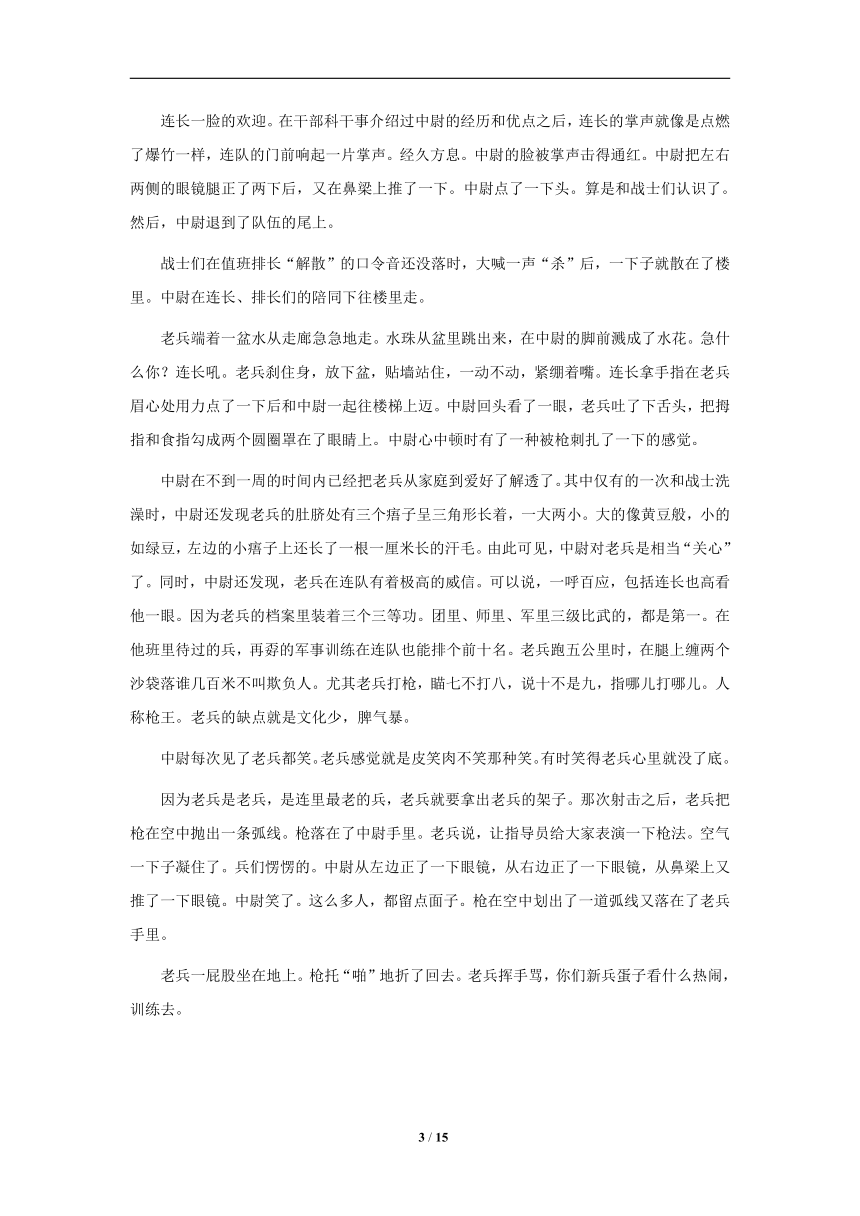 连长一脸的欢迎。在干部科干事介绍过中尉的经历和优点之后，连长的掌声就像是点燃了爆竹一样，连队的门前响起一片掌声。经久方息。中尉的脸被掌声击得通红。中尉把左右两侧的眼镜腿正了两下后，又在鼻梁上推了一下。中尉点了一下头。算是和战士们认识了。然后，中尉退到了队伍的尾上。

战士们在值班排长“解散”的口令音还没落时，大喊一声“杀”后，一下子就散在了楼里。中尉在连长、排长们的陪同下往楼里走。

老兵端着一盆水从走廊急急地走。水珠从盆里跳出来，在中尉的脚前溅成了水花。急什么你？连长吼。老兵刹住身，放下盆，贴墙站住，一动不动，紧绷着嘴。连长拿手指在老兵眉心处用力点了一下后和中尉一起往楼梯上迈。中尉回头看了一眼，老兵吐了下舌头，把拇指和食指勾成两个圆圈罩在了眼睛上。中尉心中顿时有了一种被枪刺扎了一下的感觉。

中尉在不到一周的时间内已经把老兵从家庭到爱好了解透了。其中仅有的一次和战士洗澡时，中尉还发现老兵的肚脐处有三个痦子呈三角形长着，一大两小。大的像黄豆般，小的如绿豆，左边的小痦子上还长了一根一厘米长的汗毛。由此可见，中尉对老兵是相当“关心”了。同时，中尉还发现，老兵在连队有着极高的威信。可以说，一呼百应，包括连长也高看他一眼。因为老兵的档案里装着三个三等功。团里、师里、军里三级比武的，都是第一。在他班里待过的兵，再孬的军事训练在连队也能排个前十名。老兵跑五公里时，在腿上缠两个沙袋落谁几百米不叫欺负人。尤其老兵打枪，瞄七不打八，说十不是九，指哪儿打哪儿。人称枪王。老兵的缺点就是文化少，脾气暴。

中尉每次见了老兵都笑。老兵感觉就是皮笑肉不笑那种笑。有时笑得老兵心里就没了底。

因为老兵是老兵，是连里最老的兵，老兵就要拿出老兵的架子。那次射击之后，老兵把枪在空中抛出一条弧线。枪落在了中尉手里。老兵说，让指导员给大家表演一下枪法。空气一下子凝住了。兵们愣愣的。中尉从左边正了一下眼镜，从右边正了一下眼镜，从鼻梁上又推了一下眼镜。中尉笑了。这么多人，都留点面子。枪在空中划出了一道弧线又落在了老兵手里。

老兵一屁股坐在地上。枪托“啪”地折了回去。老兵挥手骂，你们新兵蛋子看什么热闹，训练去。

3 / 15